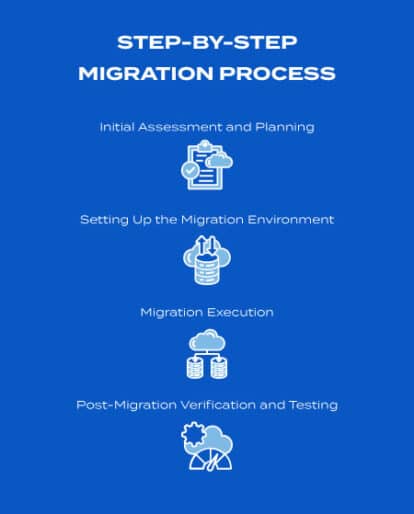 STEP-BY-STEP MIGRATION PROCESS

Initial Assessment and Planning

Setting Up the Migration Environment

Migration Execution

Post-Migration Verification and Testing